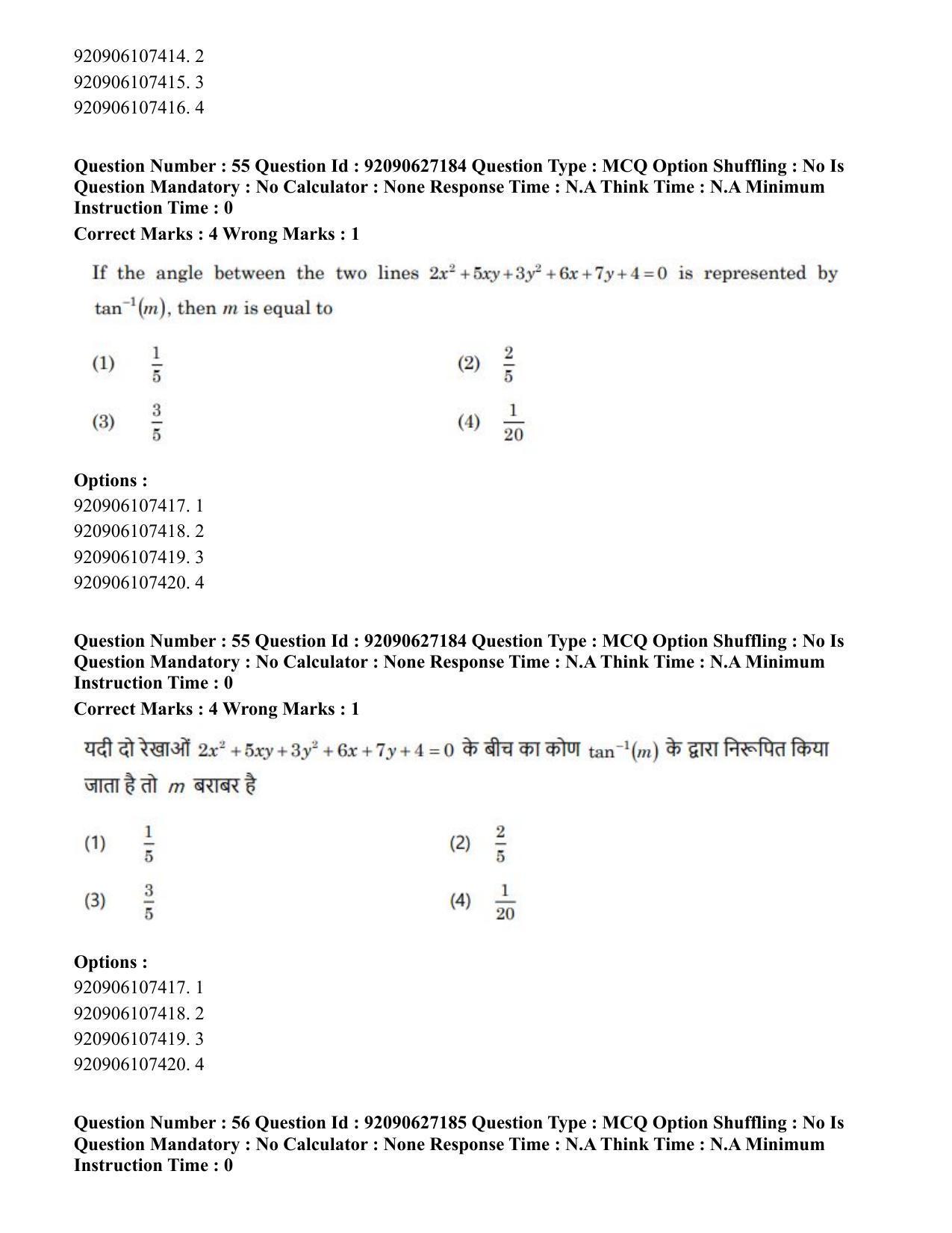 920906107414. 2
920906107415. 3
920906107416. 4

Question Number : 55 Question Id : 92090627184 Question Type : MCQ Option Shuffling : No Is Question Mandatory : No Calculator : None Response Time : N.A Think Time : N.A Minimum Instruction Time : 0

Correct Marks : 4 Wrong Marks : 1

If the angle between the two lines $2x^2+5xy+3y^2+6x+7y+4=0$ is represented by $\tan^{-1}(m)$, then $m$ is equal to

(1) $\frac{1}{5}$

(2) $\frac{2}{5}$

(3) $\frac{3}{5}$

(4) $\frac{1}{20}$

Options :
920906107417. 1
920906107418. 2
920906107419. 3
920906107420. 4

Question Number : 55 Question Id : 92090627184 Question Type : MCQ Option Shuffling : No Is Question Mandatory : No Calculator : None Response Time : N.A Think Time : N.A Minimum Instruction Time : 0

Correct Marks : 4 Wrong Marks : 1

यदी दो रेखाओं $2x^2+5xy+3y^2+6x+7y+4=0$ के बीच का कोण $\tan^{-1}(m)$ के द्वारा निरूपित किया जाता है तो $m$ बराबर है

(1) $\frac{1}{5}$

(2) $\frac{2}{5}$

(3) $\frac{3}{5}$

(4) $\frac{1}{20}$

Options :
920906107417. 1
920906107418. 2
920906107419. 3
920906107420. 4

Question Number : 56 Question Id : 92090627185 Question Type : MCQ Option Shuffling : No Is Question Mandatory : No Calculator : None Response Time : N.A Think Time : N.A Minimum Instruction Time : 0